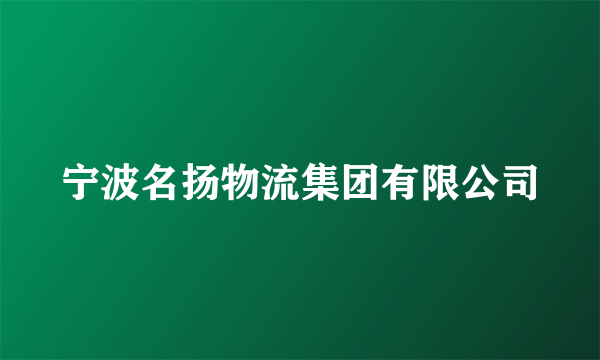 宁波名扬物流集团有限公司